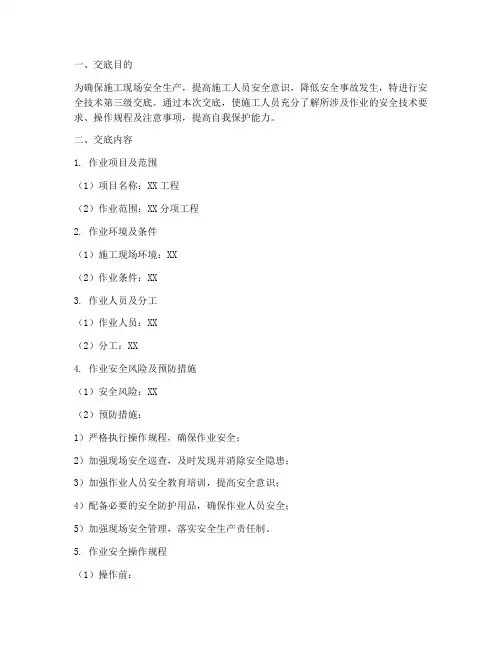 一、交底目的

为确保施工现场安全生产，提高施工人员安全意识，降低安全事故发生，特进行安全技术第三级交底。通过本次交底，使施工人员充分了解所涉及作业的安全技术要求、操作规程及注意事项，提高自我保护能力。

二、交底内容

1. 作业项目及范围

（1）项目名称：XX 工程

（2）作业范围：XX 分项工程

2. 作业环境及条件

（1）施工现场环境：XX

（2）作业条件：XX

3. 作业人员及分工

（1）作业人员：XX

（2）分工：XX

4. 作业安全风险及预防措施

（1）安全风险：XX

（2）预防措施：

1）严格执行操作规程，确保作业安全；

2）加强现场安全巡查，及时发现并消除安全隐患；

3）加强作业人员安全教育培训，提高安全意识；

4）配备必要的安全防护用品，确保作业人员安全；

5）加强现场安全管理，落实安全生产责任制。

5. 作业安全操作规程

（1）操作前：